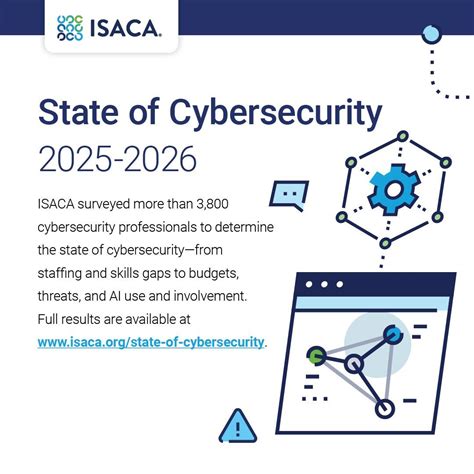 ISACA.

State of Cybersecurity
2025-2026

ISACA surveyed more than 3,800 cybersecurity professionals to determine the state of cybersecurity—from staffing and skills gaps to budgets, threats, and AI use and involvement. Full results are available at www.isaca.org/state-of-cybersecurity.